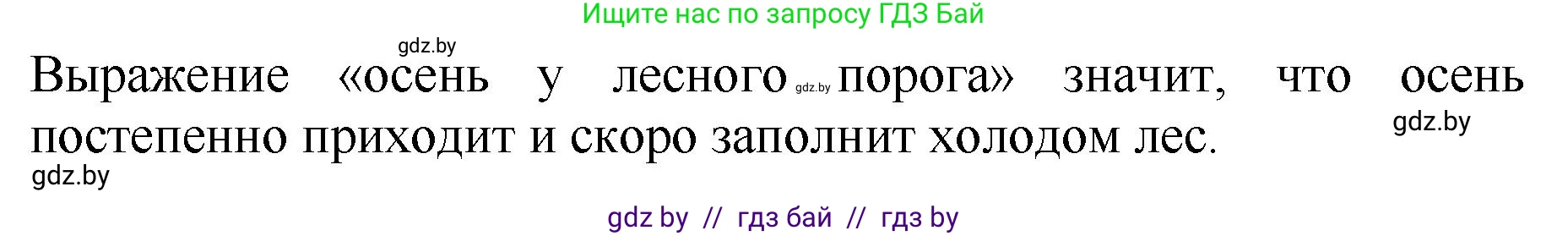 Ищите нас по запросу ГДЗ Бай

gdz.by

Выражение «осень у лесного gdz.by порога» значит, что осень постепенно приходит и скоро заполнит холодом лес.

gdz.by

gdz.by

gdz by // гдз бай // гдз by